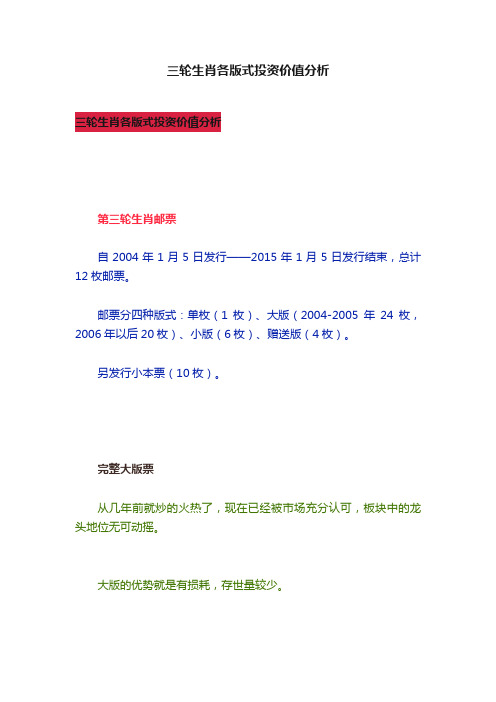 三轮生肖各版式投资价值分析

三轮生肖各版式投资价值分析

第三轮生肖邮票

自 2004 年 1 月 5 日发行——2015 年 1 月 5 日发行结束，总计 12 枚邮票。

邮票分四种版式：单枚（1 枚）、大版（2004-2005 年 24 枚，2006 年以后 20 枚）、小版（6 枚）、赠送版（4 枚）。

另发行小本票（10 枚）。

完整大版票

从几年前就炒的火热了，现在已经被市场充分认可，板块中的龙头地位无可动摇。

大版的优势就是有损耗，存世量较少。